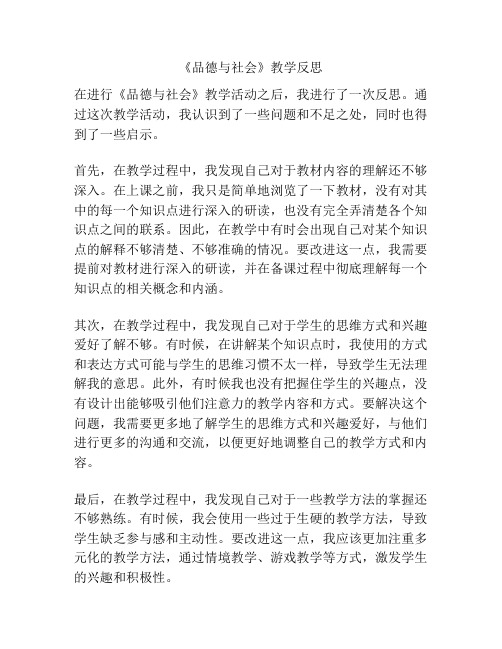 《品德与社会》教学反思

在进行《品德与社会》教学活动之后，我进行了一次反思。通过这次教学活动，我认识到了一些问题和不足之处，同时也得到了一些启示。

首先，在教学过程中，我发现自己对于教材内容的理解还不够深入。在上课之前，我只是简单地浏览了一下教材，没有对其中的每一个知识点进行深入的研读，也没有完全弄清楚各个知识点之间的联系。因此，在教学中有时会出现自己对某个知识点的解释不够清楚、不够准确的情况。要改进这一点，我需要提前对教材进行深入的研读，并在备课过程中彻底理解每一个知识点的相关概念和内涵。

其次，在教学过程中，我发现自己对于学生的思维方式和兴趣爱好了解不够。有时候，在讲解某个知识点时，我使用的方式和表达方式可能与学生的思维习惯不太一样，导致学生无法理解我的意思。此外，有时候我也没有把握住学生的兴趣点，没有设计出能够吸引他们注意力的教学内容和方式。要解决这个问题，我需要更多地了解学生的思维方式和兴趣爱好，与他们进行更多的沟通和交流，以便更好地调整自己的教学方式和内容。

最后，在教学过程中，我发现自己对于一些教学方法的掌握还不够熟练。有时候，我会使用一些过于生硬的教学方法，导致学生缺乏参与感和主动性。要改进这一点，我应该更加注重多元化的教学方法，通过情境教学、游戏教学等方式，激发学生的兴趣和积极性。